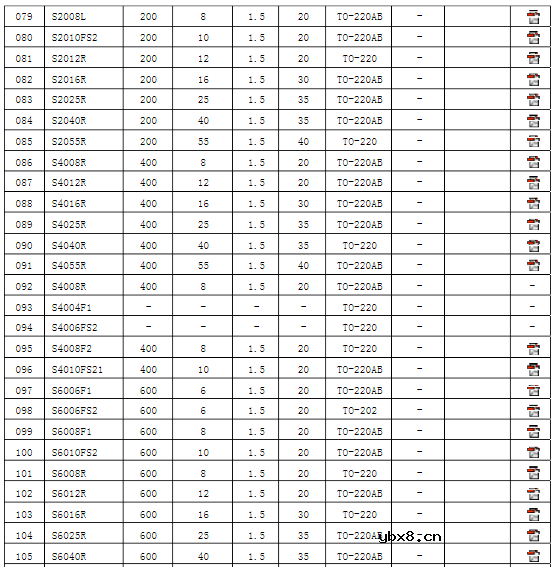 | 079 | S2008L | 200 | 8 | 1.5 | 20 | TO-220AB | - | | |
|---|---|---|---|---|---|---|---|---|---|
| 080 | S2010FS2 | 200 | 10 | 1.5 | 20 | TO-220AB | - | | |
| 081 | S2012R | 200 | 12 | 1.5 | 20 | TO-220 | - | | |
| 082 | S2016R | 200 | 16 | 1.5 | 30 | TO-220AB | - | | |
| 083 | S2025R | 200 | 25 | 1.5 | 35 | TO-220AB | - | | |
| 084 | S2040R | 200 | 40 | 1.5 | 35 | TO-220AB | - | | |
| 085 | S2055R | 200 | 55 | 1.5 | 40 | TO-220 | - | | |
| 086 | S4008R | 400 | 8 | 1.5 | 20 | TO-220AB | - | | |
| 087 | S4012R | 400 | 12 | 1.5 | 20 | TO-220AB | - | | |
| 088 | S4016R | 400 | 16 | 1.5 | 30 | TO-220AB | - | | |
| 089 | S4025R | 400 | 25 | 1.5 | 35 | TO-220AB | - | | |
| 090 | S4040R | 400 | 40 | 1.5 | 35 | TO-220 | - | | |
| 091 | S4055R | 400 | 55 | 1.5 | 40 | TO-220AB | - | | |
| 092 | S4008R | 400 | 8 | 1.5 | 20 | TO-220AB | - | | - |
| 093 | S4004F1 | - | - | - | - | TO-220 | - | | - |
| 094 | S4006FS2 | - | - | - | - | TO-220 | - | | - |
| 095 | S4008F2 | 400 | 8 | 1.5 | 20 | TO-220 | - | | |
| 096 | S4010FS21 | 400 | 10 | 1.5 | 20 | TO-220AB | - | | |
| 097 | S6006F1 | 600 | 6 | 1.5 | 20 | TO-220AB | - | | |
| 098 | S6006FS2 | 600 | 6 | 1.5 | 20 | TO-202 | - | | |
| 099 | S6008F1 | 600 | 8 | 1.5 | 20 | TO-220AB | - | | |
| 100 | S6010FS2 | 600 | 10 | 1.5 | 20 | TO-220AB | - | | |
| 101 | S6008R | 600 | 8 | 1.5 | 20 | TO-220 | - | | |
| 102 | S6012R | 600 | 12 | 1.5 | 20 | TO-220AB | - | | |
| 103 | S6016R | 600 | 16 | 1.5 | 30 | TO-220 | - | | |
| 104 | S6025R | 600 | 25 | 1.5 | 35 | TO-220AB | - | | |
| 105 | S6040R | 600 | 40 | 1.5 | 35 | TO-220AB | - | | |

ybx8.cn